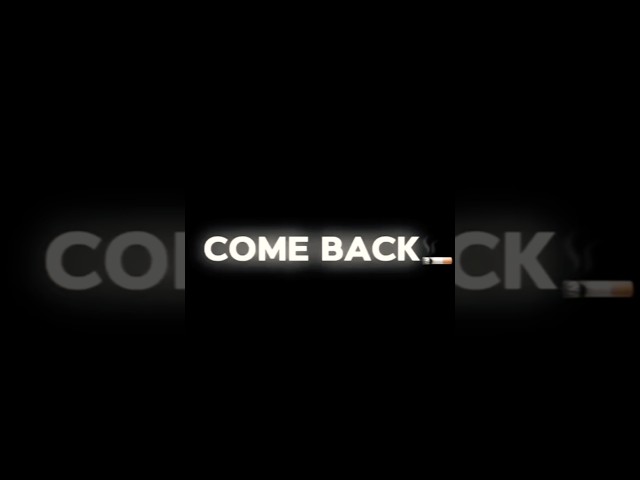 COME BACK